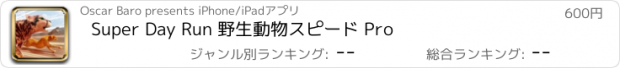 Oscar Baro presents iPhone/iPadアプリ

600円

Super Day Run 野生動物スピード Pro

ジャンル別ランキング: --

総合ランキング: --